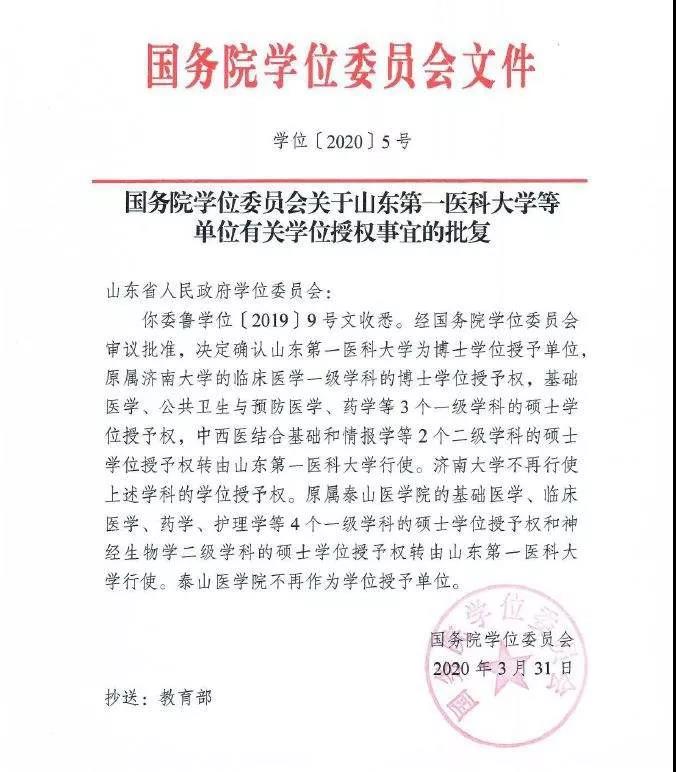 国务院学位委员会文件

学位〔2020〕5号

国务院学位委员会关于山东第一医科大学等单位有关学位授权事宜的批复

山东省人民政府学位委员会：

你委鲁学位〔2019〕9号文收悉。经国务院学位委员会审议批准，决定确认山东第一医科大学为博士学位授予单位，原属济南大学的临床医学一级学科的博士学位授予权，基础医学、公共卫生与预防医学、药学等3个一级学科的硕士学位授予权，中西医结合基础和情报学等2个二级学科的硕士学位授予权转由山东第一医科大学行使。济南大学不再行使上述学科的学位授予权。原属泰山医学院的基础医学、临床医学、药学、护理学等4个一级学科的硕士学位授予权和神经生物学二级学科的硕士学位授予权转由山东第一医科大学行使。泰山医学院不再作为学位授予单位。

国务院学位委员会
2020年3月31日

抄送：教育部